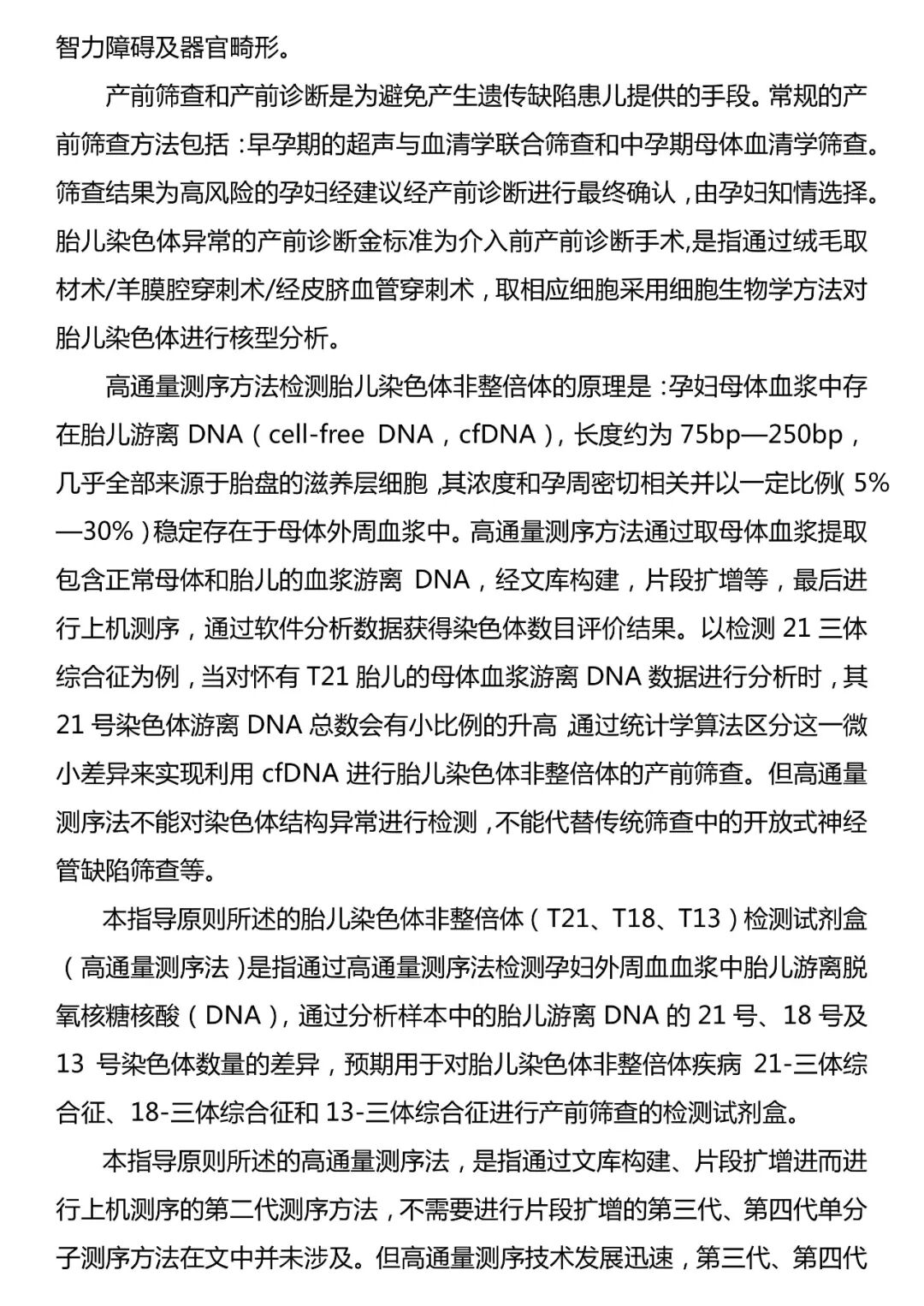 智力障碍及器官畸形。

产前筛查和产前诊断是为避免产生遗传缺陷患儿提供的手段。常规的产前筛查方法包括：早孕期的超声与血清学联合筛查和中孕期母体血清学筛查。筛查结果为高风险的孕妇经建议经产前诊断进行最终确认，由孕妇知情选择。胎儿染色体异常的产前诊断金标准为介入前产前诊断手术,是指通过绒毛取材术/羊膜腔穿刺术/经皮脐血管穿刺术，取相应细胞采用细胞生物学方法对胎儿染色体进行核型分析。

高通量测序方法检测胎儿染色体非整倍体的原理是：孕妇母体血浆中存在胎儿游离 DNA（cell-free DNA，cfDNA），长度约为 75bp—250bp，几乎全部来源于胎盘的滋养层细胞，其浓度和孕周密切相关并以一定比例（5%—30%）稳定存在于母体外周血浆中。高通量测序方法通过取母体血浆提取包含正常母体和胎儿的血浆游离 DNA，经文库构建，片段扩增等，最后进行上机测序，通过软件分析数据获得染色体数目评价结果。以检测 21 三体综合征为例，当对怀有 T21 胎儿的母体血浆游离 DNA 数据进行分析时，其 21 号染色体游离 DNA 总数会有小比例的升高，通过统计学算法区分这一微小差异来实现利用 cfDNA 进行胎儿染色体非整倍体的产前筛查。但高通量测序法不能对染色体结构异常进行检测，不能代替传统筛查中的开放式神经管缺陷筛查等。

本指导原则所述的胎儿染色体非整倍体（T21、T18、T13）检测试剂盒（高通量测序法）是指通过高通量测序法检测孕妇外周血血浆中胎儿游离脱氧核糖核酸（DNA），通过分析样本中的胎儿游离 DNA 的 21 号、18 号及 13 号染色体数量的差异，预期用于对胎儿染色体非整倍体疾病 21-三体综合征、18-三体综合征和 13-三体综合征进行产前筛查的检测试剂盒。

本指导原则所述的高通量测序法，是指通过文库构建、片段扩增进而进行上机测序的第二代测序方法，不需要进行片段扩增的第三代、第四代单分子测序方法在文中并未涉及。但高通量测序技术发展迅速，第三代、第四代